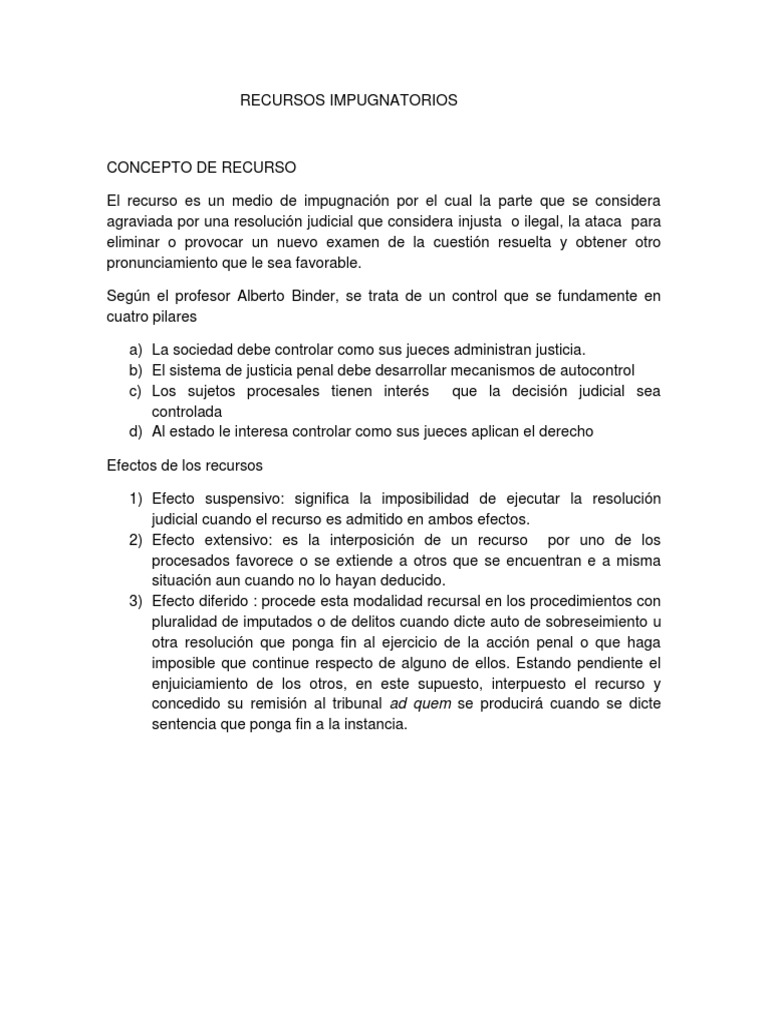 RECURSOS IMPUGNATORIOS

CONCEPTO DE RECURSO

El recurso es un medio de impugnación por el cual la parte que se considera agraviada por una resolución judicial que considera injusta o ilegal, la ataca para eliminar o provocar un nuevo examen de la cuestión resuelta y obtener otro pronunciamiento que le sea favorable.

Según el profesor Alberto Binder, se trata de un control que se fundamente en cuatro pilares

a) La sociedad debe controlar como sus jueces administran justicia.
b) El sistema de justicia penal debe desarrollar mecanismos de autocontrol
c) Los sujetos procesales tienen interés que la decisión judicial sea controlada
d) Al estado le interesa controlar como sus jueces aplican el derecho

Efectos de los recursos

1) Efecto suspensivo: significa la imposibilidad de ejecutar la resolución judicial cuando el recurso es admitido en ambos efectos.
2) Efecto extensivo: es la interposición de un recurso por uno de los procesados favorece o se extiende a otros que se encuentran e a misma situación aun cuando no lo hayan deducido.
3) Efecto diferido : procede esta modalidad recursal en los procedimientos con pluralidad de imputados o de delitos cuando dicte auto de sobreseimiento u otra resolución que ponga fin al ejercicio de la acción penal o que haga imposible que continue respecto de alguno de ellos. Estando pendiente el enjuiciamiento de los otros, en este supuesto, interpuesto el recurso y concedido su remisión al tribunal ad quem se producirá cuando se dicte sentencia que ponga fin a la instancia.